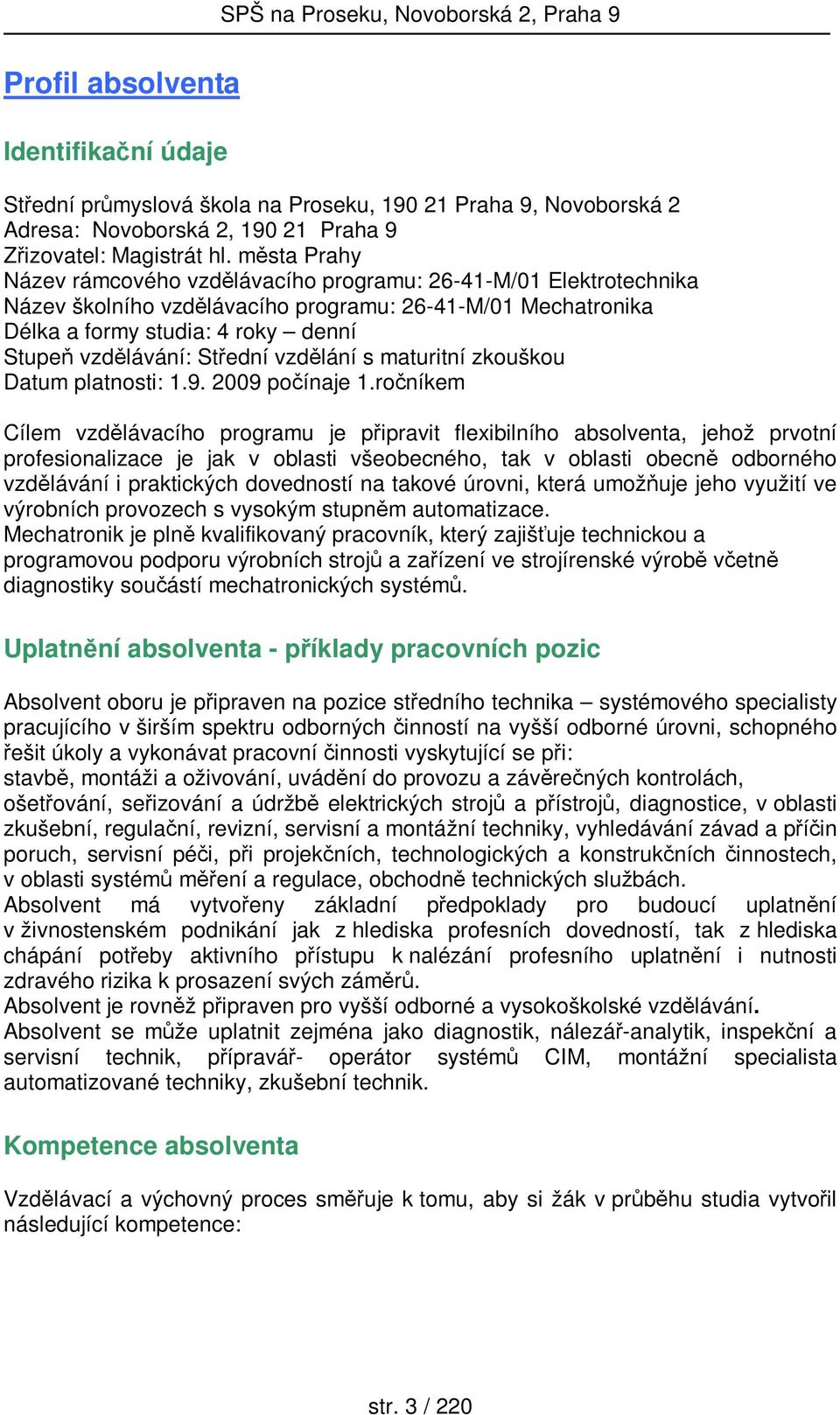 SPŠ na Proseku, Novoborská 2, Praha 9

Profil absolventa

Identifikační údaje

Střední průmyslová škola na Proseku, 190 21 Praha 9, Novoborská 2
Adresa: Novoborská 2, 190 21 Praha 9
Zřizovatel: Magistrát hl. města Prahy
Název rámcového vzdělávacího programu: 26-41-M/01 Elektrotechnika
Název školního vzdělávacího programu: 26-41-M/01 Mechatronika
Délka a formy studia: 4 roky – denní
Stupeň vzdělávání: Střední vzdělání s maturitní zkouškou
Datum platnosti: 1.9. 2009 počínaje 1.ročníkem

Cílem vzdělávacího programu je připravit flexibilního absolventa, jehož prvotní profesionalizace je jak v oblasti všeobecného, tak v oblasti obecně odborného vzdělávání i praktických dovedností na takové úrovni, která umožňuje jeho využití ve výrobních provozech s vysokým stupněm automatizace.
Mechatronik je plně kvalifikovaný pracovník, který zajišťuje technickou a programovou podporu výrobních strojů a zařízení ve strojírenské výrobě včetně diagnostiky součástí mechatronických systémů.

Uplatnění absolventa - příklady pracovních pozic

Absolvent oboru je připraven na pozice středního technika – systémového specialisty pracujícího v širším spektru odborných činností na vyšší odborné úrovni, schopného řešit úkoly a vykonávat pracovní činnosti vyskytující se při:
stavbě, montáži a oživování, uvádění do provozu a závěrečných kontrolách, ošetřování, seřizování a údržbě elektrických strojů a přístrojů, diagnostice, v oblasti zkušební, regulační, revizní, servisní a montážní techniky, vyhledávání závad a příčin poruch, servisní péči, při projekčních, technologických a konstrukčních činnostech, v oblasti systémů měření a regulace, obchodně technických službách.
Absolvent má vytvořeny základní předpoklady pro budoucí uplatnění v živnostenském podnikání jak z hlediska profesních dovedností, tak z hlediska chápání potřeby aktivního přístupu k nalézání profesního uplatnění i nutnosti zdravého rizika k prosazení svých záměrů.
Absolvent je rovněž připraven pro vyšší odborné a vysokoškolské vzdělávání.
Absolvent se může uplatnit zejména jako diagnostik, nálezář-analytik, inspekční a servisní technik, přípravář- operátor systémů CIM, montážní specialista automatizované techniky, zkušební technik.

Kompetence absolventa

Vzdělávací a výchovný proces směřuje k tomu, aby si žák v průběhu studia vytvořil následující kompetence:

str. 3 / 220